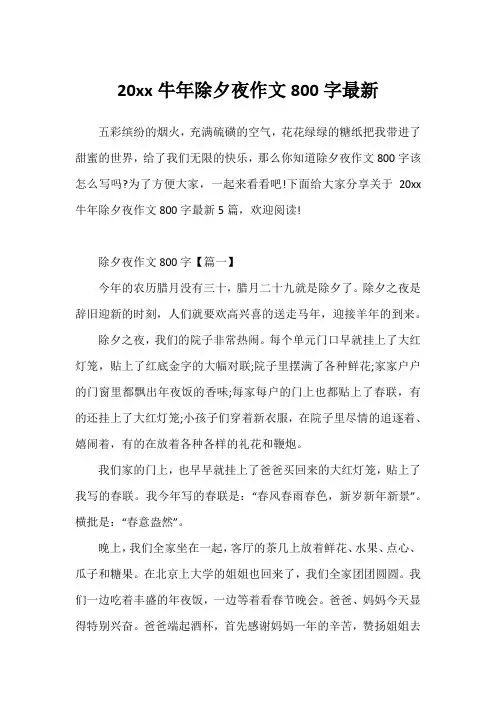 20xx 牛年除夕夜作文 800 字最新

五彩缤纷的烟火，充满硫磺的空气，花花绿绿的糖纸把我带进了甜蜜的世界，给了我们无限的快乐，那么你知道除夕夜作文 800 字该怎么写吗?为了方便大家，一起来看看吧!下面给大家分享关于 20xx 牛年除夕夜作文 800 字最新 5 篇，欢迎阅读!

除夕夜作文 800 字【篇一】

今年的农历腊月没有三十，腊月二十九就是除夕了。除夕之夜是辞旧迎新的时刻，人们就要欢高兴喜的送走马年，迎接羊年的到来。

除夕之夜，我们的院子非常热闹。每个单元门口早就挂上了大红灯笼，贴上了红底金字的大幅对联;院子里摆满了各种鲜花;家家户户的门窗里都飘出年夜饭的香味;每家每户的门上也都贴上了春联，有的还挂上了大红灯笼;小孩子们穿着新衣服，在院子里尽情的追逐着、嬉闹着，有的在放着各种各样的礼花和鞭炮。

我们家的门上，也早早就挂上了爸爸买回来的大红灯笼，贴上了我写的春联。我今年写的春联是：“春风春雨春色，新岁新年新景”。横批是：“春意盎然”。

晚上，我们全家坐在一起，客厅的茶几上放着鲜花、水果、点心、瓜子和糖果。在北京上大学的姐姐也回来了，我们全家团团圆圆。我们一边吃着丰盛的年夜饭，一边等着看春节晚会。爸爸、妈妈今天显得特别兴奋。爸爸端起酒杯，首先感谢妈妈一年的辛苦，赞扬姐姐去